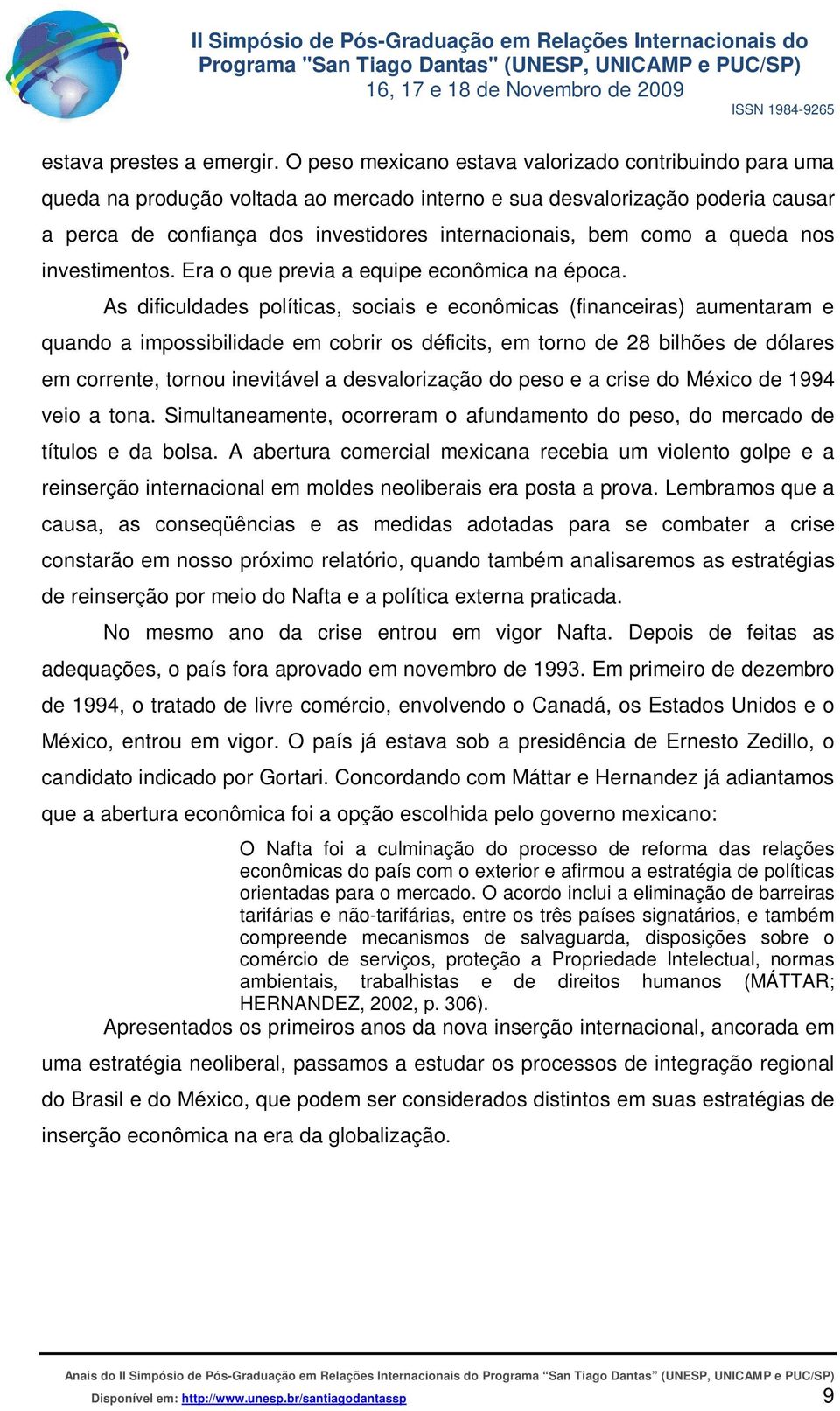 II Simpósio de Pós-Graduação em Relações Internacionais do Programa "San Tiago Dantas" (UNESP, UNICAMP e PUC/SP)
16, 17 e 18 de Novembro de 2009
ISSN 1984-9265

estava prestes a emergir. O peso mexicano estava valorizado contribuindo para uma queda na produção voltada ao mercado interno e sua desvalorização poderia causar a perca de confiança dos investidores internacionais, bem como a queda nos investimentos. Era o que previa a equipe econômica na época.

As dificuldades políticas, sociais e econômicas (financeiras) aumentaram e quando a impossibilidade em cobrir os déficits, em torno de 28 bilhões de dólares em corrente, tornou inevitável a desvalorização do peso e a crise do México de 1994 veio a tona. Simultaneamente, ocorreram o afundamento do peso, do mercado de títulos e da bolsa. A abertura comercial mexicana recebia um violento golpe e a reinserção internacional em moldes neoliberais era posta a prova. Lembramos que a causa, as conseqüências e as medidas adotadas para se combater a crise constarão em nosso próximo relatório, quando também analisaremos as estratégias de reinserção por meio do Nafta e a política externa praticada.

No mesmo ano da crise entrou em vigor Nafta. Depois de feitas as adequações, o país fora aprovado em novembro de 1993. Em primeiro de dezembro de 1994, o tratado de livre comércio, envolvendo o Canadá, os Estados Unidos e o México, entrou em vigor. O país já estava sob a presidência de Ernesto Zedillo, o candidato indicado por Gortari. Concordando com Máttar e Hernandez já adiantamos que a abertura econômica foi a opção escolhida pelo governo mexicano:

O Nafta foi a culminação do processo de reforma das relações econômicas do país com o exterior e afirmou a estratégia de políticas orientadas para o mercado. O acordo inclui a eliminação de barreiras tarifárias e não-tarifárias, entre os três países signatários, e também compreende mecanismos de salvaguarda, disposições sobre o comércio de serviços, proteção a Propriedade Intelectual, normas ambientais, trabalhistas e de direitos humanos (MÁTTAR; HERNANDEZ, 2002, p. 306).

Apresentados os primeiros anos da nova inserção internacional, ancorada em uma estratégia neoliberal, passamos a estudar os processos de integração regional do Brasil e do México, que podem ser considerados distintos em suas estratégias de inserção econômica na era da globalização.

Anais do II Simpósio de Pós-Graduação em Relações Internacionais do Programa "San Tiago Dantas" (UNESP, UNICAMP e PUC/SP)
Disponível em: http://www.unesp.br/santiagodantassp 9